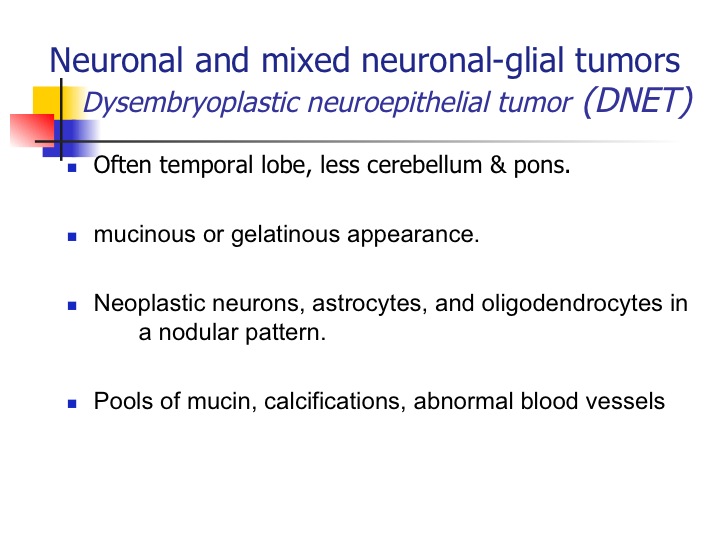 Neuronal and mixed neuronal-glial tumors
Dysembryoplastic neuroepithelial tumor (DNET)

- Often temporal lobe, less cerebellum & pons.

- mucinous or gelatinous appearance.

- Neoplastic neurons, astrocytes, and oligodendrocytes in a nodular pattern.

- Pools of mucin, calcifications, abnormal blood vessels